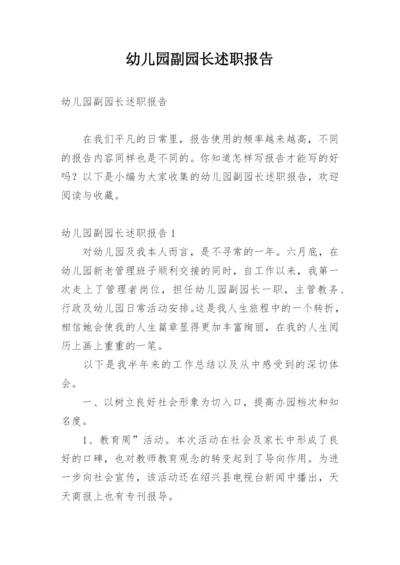 幼儿园副园长述职报告

幼儿园副园长述职报告

在我们平凡的日常里，报告使用的频率越来越高，不同的报告内容同样也是不同的。你知道怎样写报告才能写的好吗？以下是小编为大家收集的幼儿园副园长述职报告，欢迎阅读与收藏。

幼儿园副园长述职报告1

对幼儿园及我本人而言，是不寻常的一年。六月底，在幼儿园新老管理班子顺利交接的同时，自工作以来，我第一次走上了管理者岗位，担任幼儿园副园长一职，主管教务、行政及幼儿园日常活动安排。这是我人生旅程中的一个转折，相信她会使我的人生篇章显得更加丰富绚丽，在我的人生阅历上画上重重的一笔。

以下是我半年来的工作总结以及从中感受到的深切体会。

一、以树立良好社会形象为切入口，提高办园档次和知名度。

1、教育周”活动。本次活动在社会及家长中形成了良好的口碑，也对教师教育观念的转变起到了导向作用。为进一步向社会宣传，该活动还在绍兴县电视台新闻中播出，天天商报上也有专刊报导。